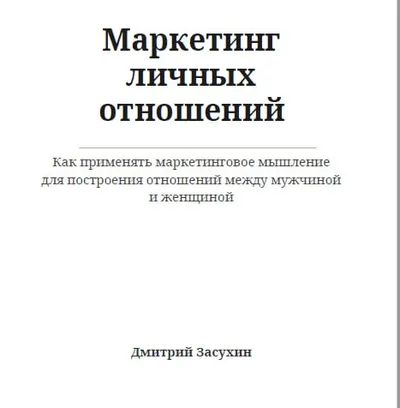 Маркетинг
личных
отношений

Как применять маркетинговое мышление для построения отношений между мужчиной и женщиной

Дмитрий Засухин